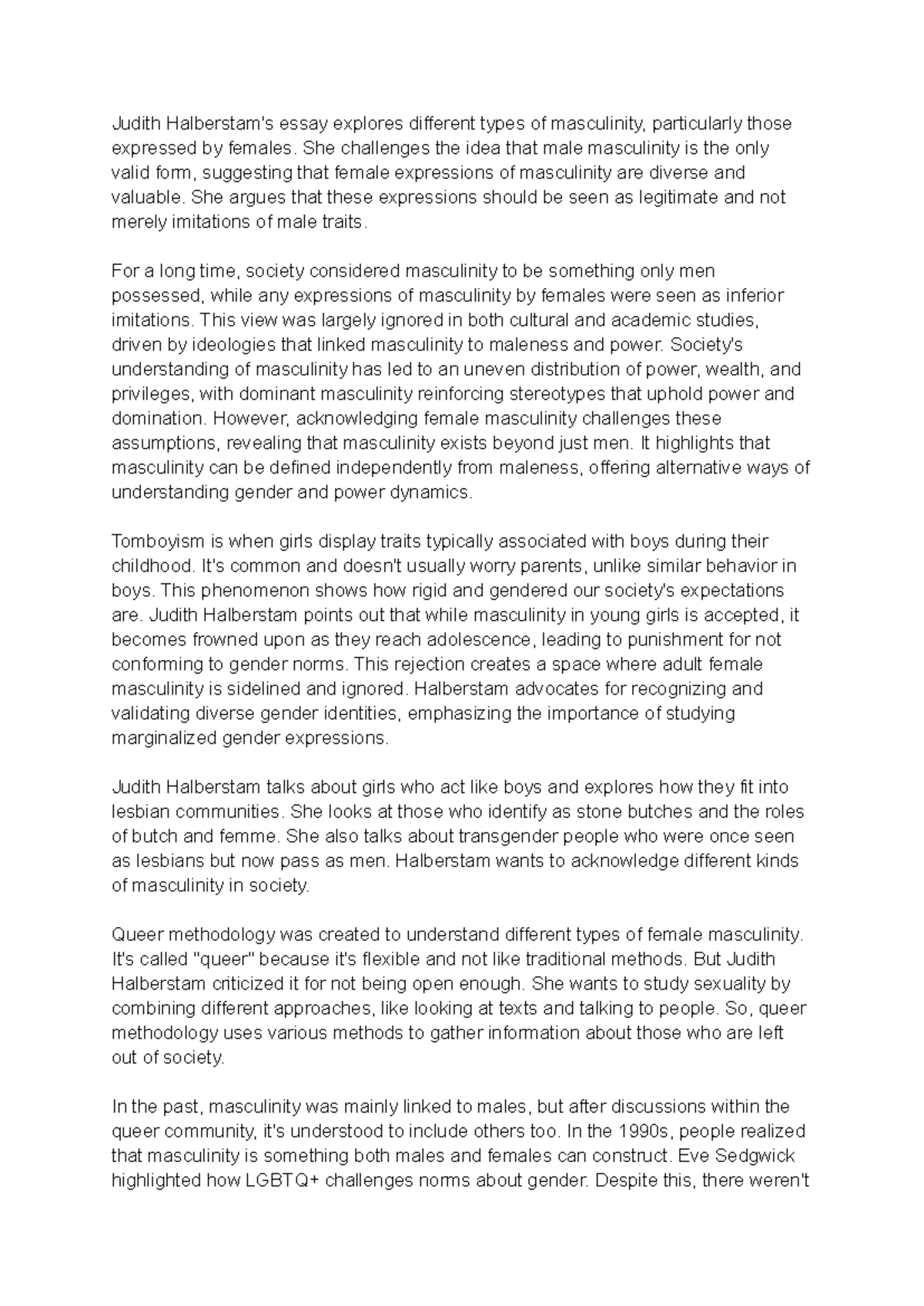 Judith Halberstam's essay explores different types of masculinity, particularly those expressed by females. She challenges the idea that male masculinity is the only valid form, suggesting that female expressions of masculinity are diverse and valuable. She argues that these expressions should be seen as legitimate and not merely imitations of male traits.

For a long time, society considered masculinity to be something only men possessed, while any expressions of masculinity by females were seen as inferior imitations. This view was largely ignored in both cultural and academic studies, driven by ideologies that linked masculinity to maleness and power. Society's understanding of masculinity has led to an uneven distribution of power, wealth, and privileges, with dominant masculinity reinforcing stereotypes that uphold power and domination. However, acknowledging female masculinity challenges these assumptions, revealing that masculinity exists beyond just men. It highlights that masculinity can be defined independently from maleness, offering alternative ways of understanding gender and power dynamics.

Tomboyism is when girls display traits typically associated with boys during their childhood. It's common and doesn't usually worry parents, unlike similar behavior in boys. This phenomenon shows how rigid and gendered our society's expectations are. Judith Halberstam points out that while masculinity in young girls is accepted, it becomes frowned upon as they reach adolescence, leading to punishment for not conforming to gender norms. This rejection creates a space where adult female masculinity is sidelined and ignored. Halberstam advocates for recognizing and validating diverse gender identities, emphasizing the importance of studying marginalized gender expressions.

Judith Halberstam talks about girls who act like boys and explores how they fit into lesbian communities. She looks at those who identify as stone butches and the roles of butch and femme. She also talks about transgender people who were once seen as lesbians but now pass as men. Halberstam wants to acknowledge different kinds of masculinity in society.

Queer methodology was created to understand different types of female masculinity. It's called "queer" because it's flexible and not like traditional methods. But Judith Halberstam criticized it for not being open enough. She wants to study sexuality by combining different approaches, like looking at texts and talking to people. So, queer methodology uses various methods to gather information about those who are left out of society.

In the past, masculinity was mainly linked to males, but after discussions within the queer community, it's understood to include others too. In the 1990s, people realized that masculinity is something both males and females can construct. Eve Sedgwick highlighted how LGBTQ+ challenges norms about gender. Despite this, there weren't